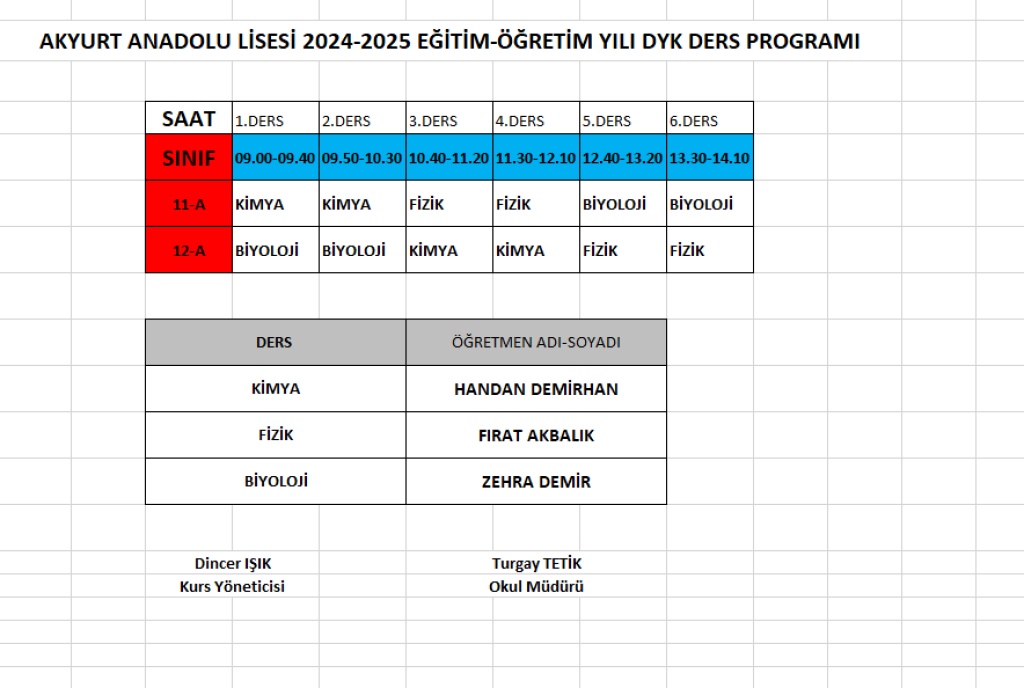 AKYURT ANADOLU LİSESİ 2024-2025 EĞİTİM-ÖĞRETİM YILI DYK DERS PROGRAMI

| SAAT | 1.DERS | 2.DERS | 3.DERS | 4.DERS | 5.DERS | 6.DERS |
|---|---|---|---|---|---|---|
| SINIF | 09.00-09.40 | 09.50-10.30 | 10.40-11.20 | 11.30-12.10 | 12.40-13.20 | 13.30-14.10 |
| 11-A | KİMYA | KİMYA | FİZİK | FİZİK | BİYOLOJİ | BİYOLOJİ |
| 12-A | BİYOLOJİ | BİYOLOJİ | KİMYA | KİMYA | FİZİK | FİZİK |

| DERS | ÖĞRETMEN ADI-SOYADI |
|---|---|
| KİMYA | HANDAN DEMİRHAN |
| FİZİK | FIRAT AKBALIK |
| BİYOLOJİ | ZEHRA DEMİR |

Dincer IŞIK
Kurs Yöneticisi

Turgay TETİK
Okul Müdürü